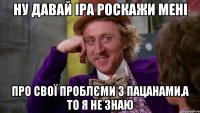 НУ ДАВАЙ ІРА РОСКАЖИ МЕНІ

ПРО СВОЇ ПРОБЛЄМИ З ПАЦАНАМИ,А ТО Я НЕ ЗНАЮ